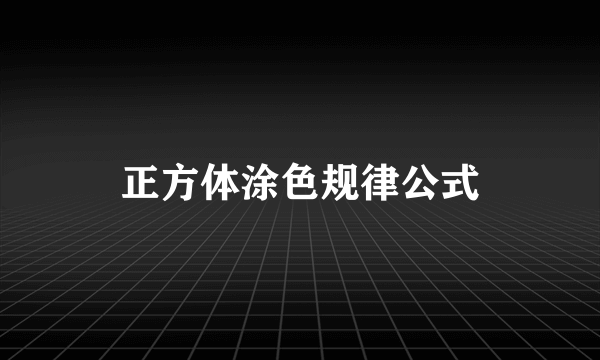 正方体涂色规律公式